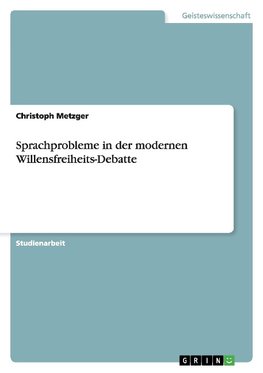 Geisteswissenschaft

Christoph Metzger

Sprachprobleme in der modernen Willensfreiheits-Debatte

Studienarbeit

GRIN